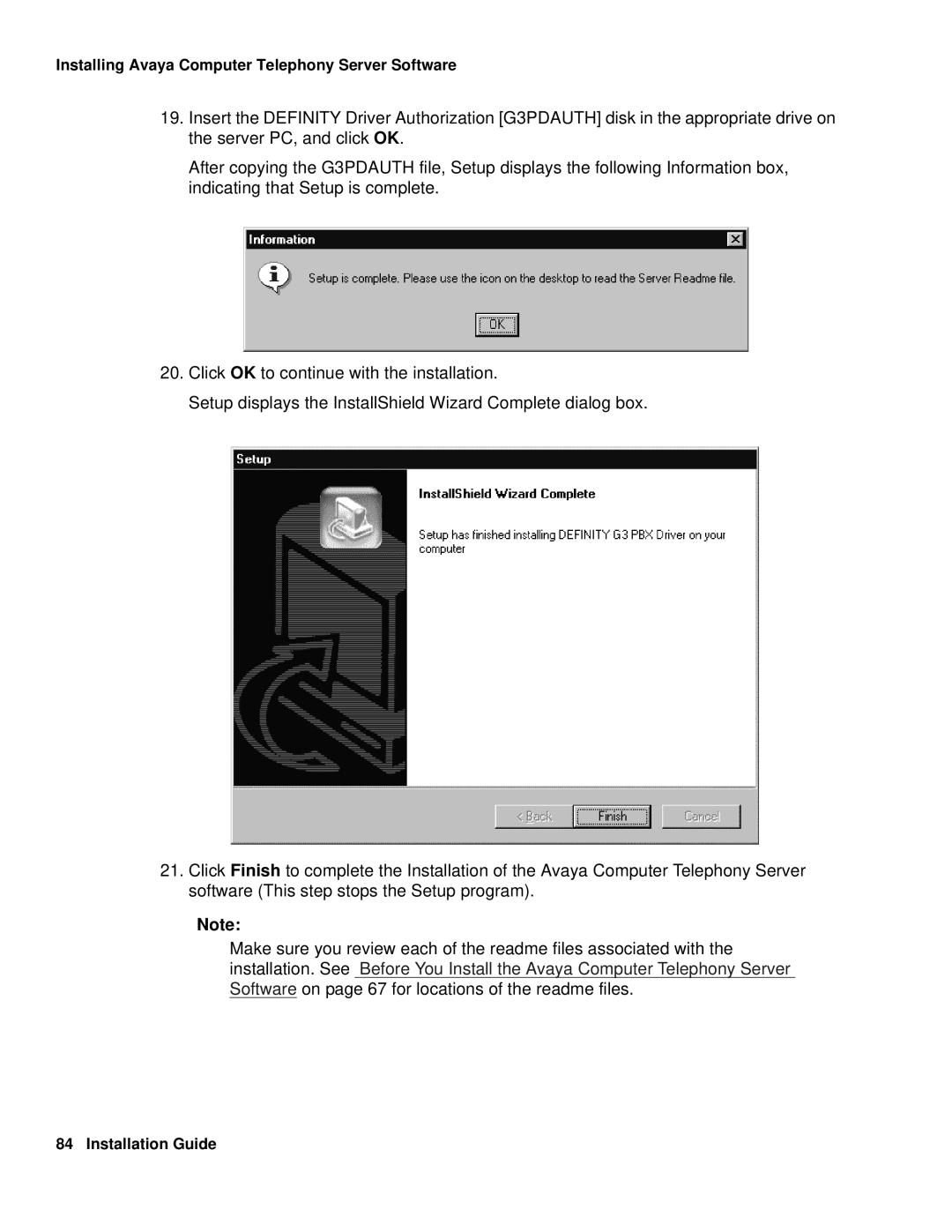 Installing Avaya Computer Telephony Server Software

19. Insert the DEFINITY Driver Authorization [G3PDAUTH] disk in the appropriate drive on the server PC, and click OK.

After copying the G3PDAUTH file, Setup displays the following Information box, indicating that Setup is complete.

Information

Setup is complete. Please use the icon on the desktop to read the Server Readme file.

OK

20. Click OK to continue with the installation.

Setup displays the InstallShield Wizard Complete dialog box.

Setup

InstallShield Wizard Complete

Setup has finished installing DEFINITY G3 PBX Driver on your computer

< Back

Finish

Cancel

21. Click Finish to complete the Installation of the Avaya Computer Telephony Server software (This step stops the Setup program).

Note:

Make sure you review each of the readme files associated with the installation. See Before You Install the Avaya Computer Telephony Server Software on page 67 for locations of the readme files.

84 Installation Guide